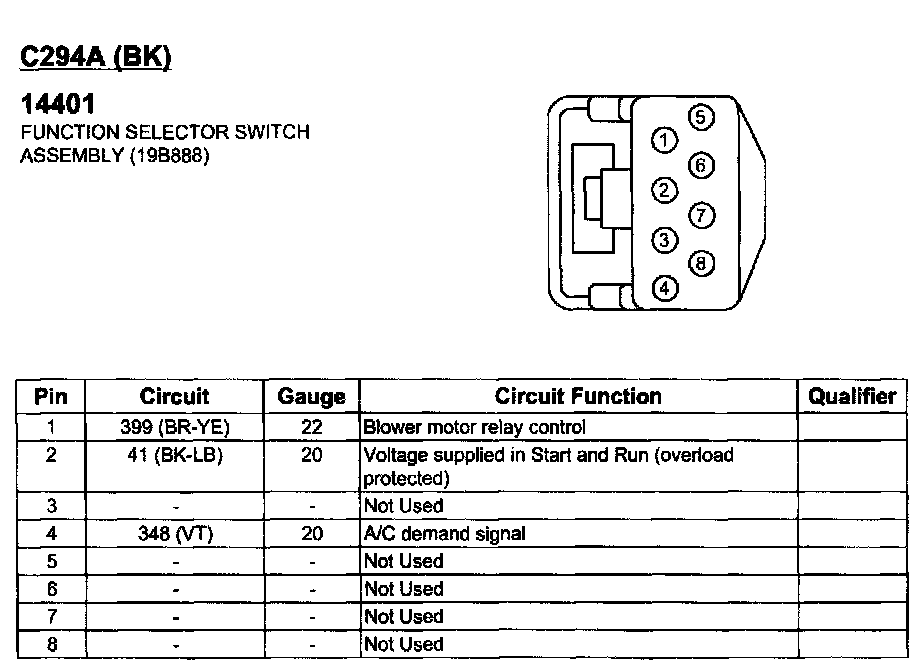 C294A (BK)

14401
FUNCTION SELECTOR SWITCH ASSEMBLY (19B888)

5
1
6
2
7
3
8
4

| Pin | Circuit | Gauge | Circuit Function | Qualifier |
|---|---|---|---|---|
| 1 | 399 (BR-YE) | 22 | Blower motor relay control | |
| 2 | 41 (BK-LB) | 20 | Voltage supplied in Start and Run (overload protected) | |
| 3 | - | - | Not Used | |
| 4 | 348 (VT) | 20 | A/C demand signal | |
| 5 | - | - | Not Used | |
| 6 | - | - | Not Used | |
| 7 | - | - | Not Used | |
| 8 | - | - | Not Used | |